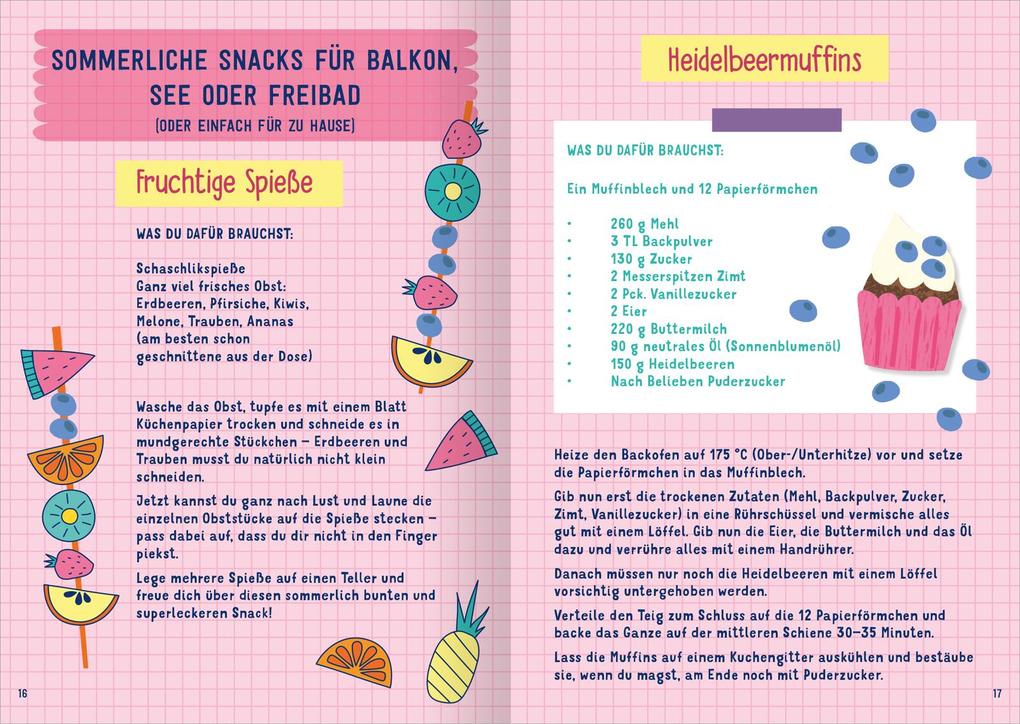 SOMMERLICHE SNACKS FÜR BALKON, SEE ODER FREIBAD
(ODER EINFACH FÜR ZU HAUSE)

Fruchtige Spieße

WAS DU DAFÜR BRAUCHST:

Schaschlikspieße
Ganz viel frisches Obst: Erdbeeren, Pfirsiche, Kiwis, Melone, Trauben, Ananas (am besten schon geschnittene aus der Dose)

Wasche das Obst, tupfe es mit einem Blatt Küchenpapier trocken und schneide es in mundgerechte Stückchen – Erdbeeren und Trauben musst du natürlich nicht klein schneiden.

Jetzt kannst du ganz nach Lust und Laune die einzelnen Obststücke auf die Spieße stecken – pass dabei auf, dass du dir nicht in den Finger piekst.

Lege mehrere Spieße auf einen Teller und freue dich über diesen sommerlich bunten und superleckeren Snack!

16

Heidelbeermuffins

WAS DU DAFÜR BRAUCHST:

Ein Muffinblech und 12 Papierförmchen

• 260 g Mehl
• 3 TL Backpulver
• 130 g Zucker
• 2 Messerspitzen Zimt
• 2 Pck. Vanillezucker
• 2 Eier
• 220 g Buttermilch
• 90 g neutrales Öl (Sonnenblumenöl)
• 150 g Heidelbeeren
• Nach Belieben Puderzucker

Heize den Backofen auf 175 °C (Ober-/Unterhitze) vor und setze die Papierförmchen in das Muffinblech.

Gib nun erst die trockenen Zutaten (Mehl, Backpulver, Zucker, Zimt, Vanillezucker) in eine Rührschüssel und vermische alles gut mit einem Löffel. Gib nun die Eier, die Buttermilch und das Öl dazu und verrühre alles mit einem Handrührer.

Danach müssen nur noch die Heidelbeeren mit einem Löffel vorsichtig untergehoben werden.

Verteile den Teig zum Schluss auf die 12 Papierförmchen und backe das Ganze auf der mittleren Schiene 30–35 Minuten.

Lass die Muffins auf einem Kuchengitter auskühlen und bestäube sie, wenn du magst, am Ende noch mit Puderzucker.

17